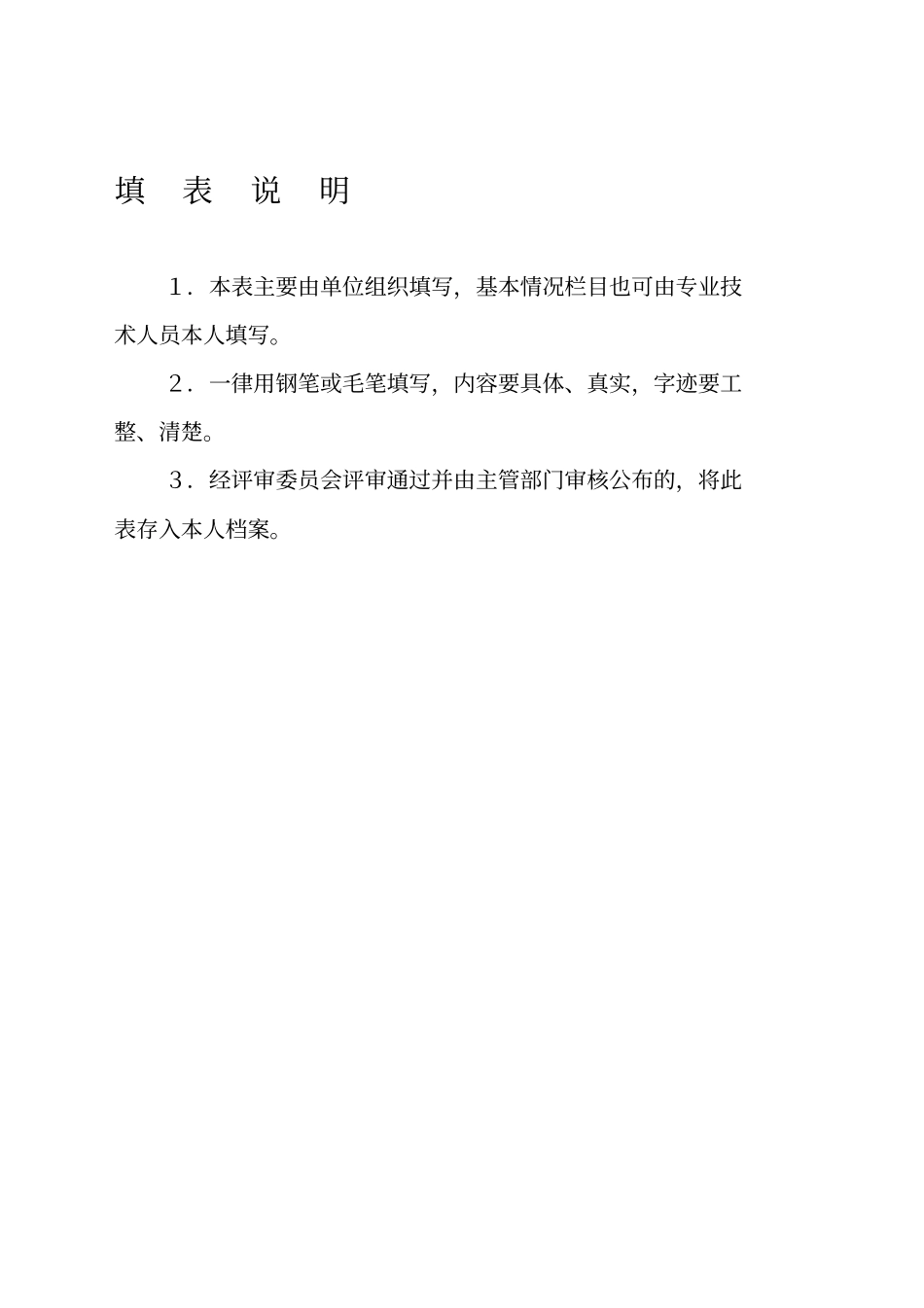 填 表 说 明

1．本表主要由单位组织填写，基本情况栏目也可由专业技术人员本人填写。

2．一律用钢笔或毛笔填写，内容要具体、真实，字迹要工整、清楚。

3．经评审委员会评审通过并由主管部门审核公布的，将此表存入本人档案。